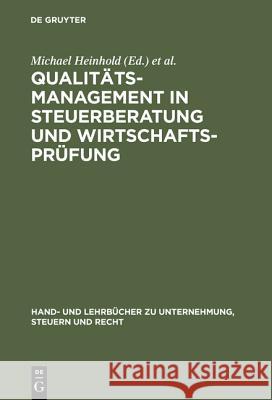 DE GRUYTER

Michael Heinhold (Ed.) et al.

QUALITÄTSMANAGEMENT IN STEUERBERATUNG UND WIRTSCHAFTSPRÜFUNG

HAND- UND LEHRBÜCHER ZU UNTERNEHMUNG, STEUERN UND RECHT

DE G

Kraina Książek